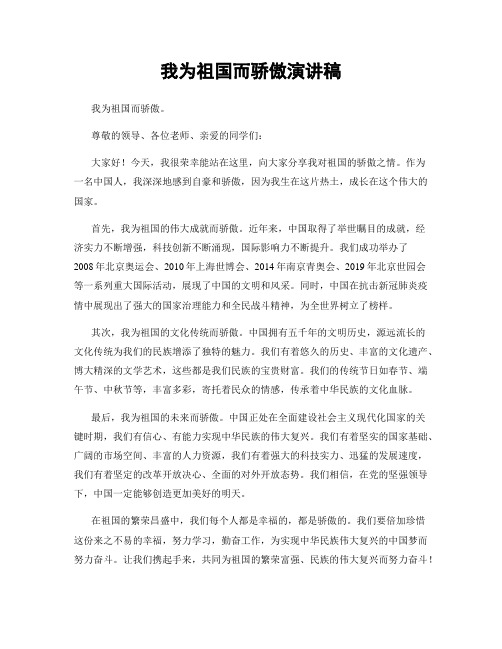 我为祖国而骄傲演讲稿

我为祖国而骄傲。

尊敬的领导、各位老师、亲爱的同学们：

大家好！今天，我很荣幸能站在这里，向大家分享我对祖国的骄傲之情。作为一名中国人，我深深地感到自豪和骄傲，因为我生在这片热土，成长在这个伟大的国家。

首先，我为祖国的伟大成就而骄傲。近年来，中国取得了举世瞩目的成就，经济实力不断增强，科技创新不断涌现，国际影响力不断提升。我们成功举办了2008年北京奥运会、2010年上海世博会、2014年南京青奥会、2019年北京世园会等一系列重大国际活动，展现了中国的文明和风采。同时，中国在抗击新冠肺炎疫情中展现出了强大的国家治理能力和全民战斗精神，为全世界树立了榜样。

其次，我为祖国的文化传统而骄傲。中国拥有五千年的文明历史，源远流长的文化传统为我们的民族增添了独特的魅力。我们有着悠久的历史、丰富的文化遗产、博大精深的文学艺术，这些都是我们民族的宝贵财富。我们的传统节日如春节、端午节、中秋节等，丰富多彩，寄托着民众的情感，传承着中华民族的文化血脉。

最后，我为祖国的未来而骄傲。中国正处在全面建设社会主义现代化国家的关键时期，我们有信心、有能力实现中华民族的伟大复兴。我们有着坚实的国家基础、广阔的市场空间、丰富的人力资源，我们有着强大的科技实力、迅猛的发展速度，我们有着坚定的改革开放决心、全面的对外开放态势。我们相信，在党的坚强领导下，中国一定能够创造更加美好的明天。

在祖国的繁荣昌盛中，我们每个人都是幸福的，都是骄傲的。我们要倍加珍惜这份来之不易的幸福，努力学习，勤奋工作，为实现中华民族伟大复兴的中国梦而努力奋斗。让我们携起手来，共同为祖国的繁荣富强、民族的伟大复兴而努力奋斗！